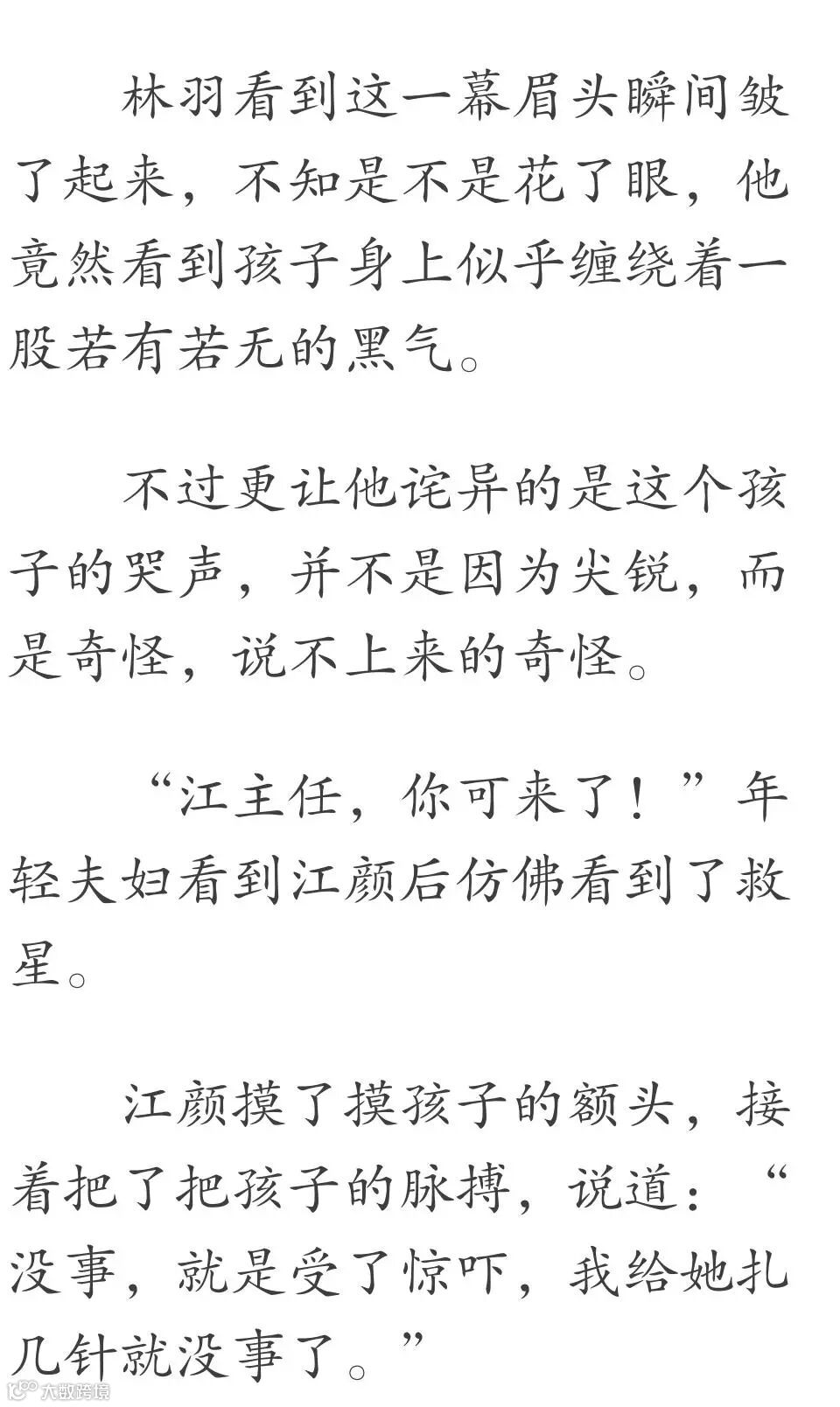 林羽看到这一幕眉头瞬间皱了起来，不知是不是花了眼，他竟然看到孩子身上似乎缠绕着一股若有若无的黑气。

不过更让他诧异的是这个孩子的哭声，并不是因为尖锐，而是奇怪，说不上来的奇怪。

“江主任，你可来了！”年轻夫妇看到江颜后仿佛看到了救星。

江颜摸了摸孩子的额头，接着把了把孩子的脉搏，说道：“没事，就是受了惊吓，我给她扎几针就没事了。”

大数跨境